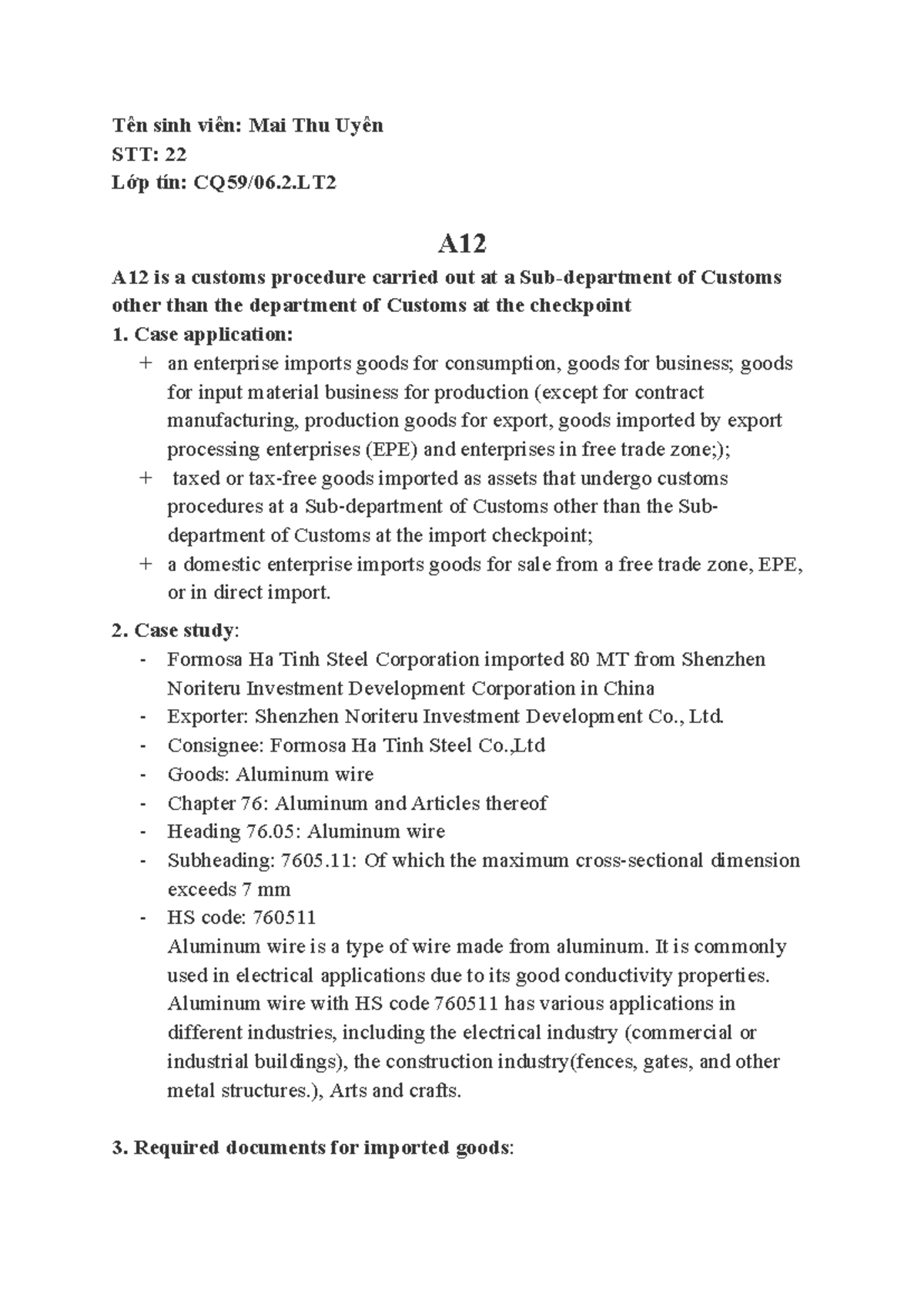 Tên sinh viên: Mai Thu Uyên
STT: 22
Lớp tín: CQ59/06.2.LT2

A12

A12 is a customs procedure carried out at a Sub-department of Customs other than the department of Customs at the checkpoint

1. Case application:
+ an enterprise imports goods for consumption, goods for business; goods for input material business for production (except for contract manufacturing, production goods for export, goods imported by export processing enterprises (EPE) and enterprises in free trade zone;);
+ taxed or tax-free goods imported as assets that undergo customs procedures at a Sub-department of Customs other than the Sub-department of Customs at the import checkpoint;
+ a domestic enterprise imports goods for sale from a free trade zone, EPE, or in direct import.

2. Case study:
- Formosa Ha Tinh Steel Corporation imported 80 MT from Shenzhen Noriteru Investment Development Corporation in China
- Exporter: Shenzhen Noriteru Investment Development Co., Ltd.
- Consignee: Formosa Ha Tinh Steel Co.,Ltd
- Goods: Aluminum wire
- Chapter 76: Aluminum and Articles thereof
- Heading 76.05: Aluminum wire
- Subheading: 7605.11: Of which the maximum cross-sectional dimension exceeds 7 mm
- HS code: 760511
Aluminum wire is a type of wire made from aluminum. It is commonly used in electrical applications due to its good conductivity properties. Aluminum wire with HS code 760511 has various applications in different industries, including the electrical industry (commercial or industrial buildings), the construction industry(fences, gates, and other metal structures.), Arts and crafts.

3. Required documents for imported goods: